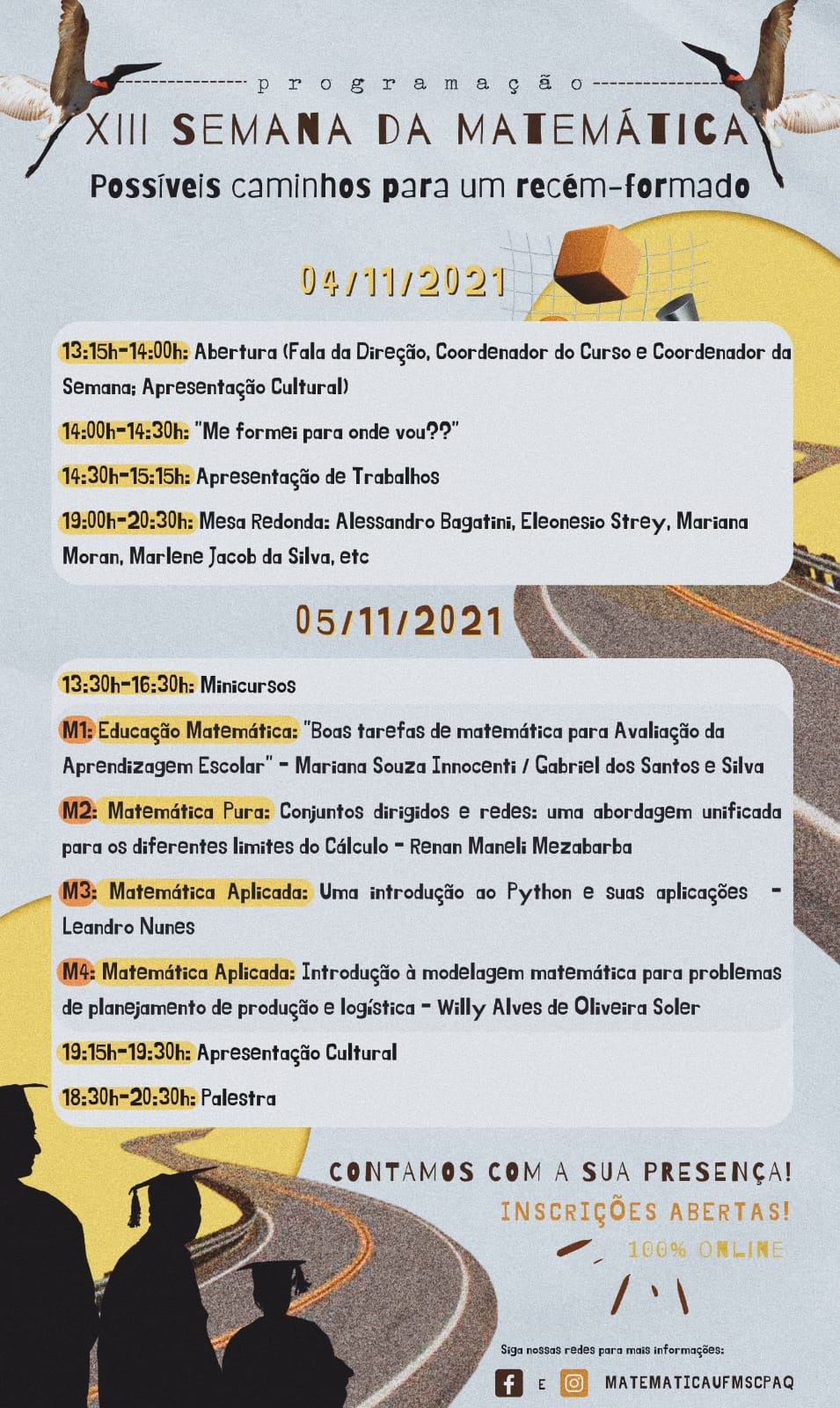 programação

XIII SEMANA DA MATEMÁTICA

Possíveis caminhos para um recém-formado

04/11/2021

13:15h-14:00h: Abertura (Fala da Direção, Coordenador do Curso e Coordenador da Semana; Apresentação Cultural)

14:00h-14:30h: "Me formei para onde vou??"

14:30h-15:15h: Apresentação de Trabalhos

19:00h-20:30h: Mesa Redonda: Alessandro Bagatini, Eleonesio Strey, Mariana Moran, Marlene Jacob da Silva, etc

05/11/2021

13:30h-16:30h: Minicursos

M1: Educação Matemática: "Boas tarefas de matemática para Avaliação da Aprendizagem Escolar" - Mariana Souza Innocenti / Gabriel dos Santos e Silva

M2: Matemática Pura: Conjuntos dirigidos e redes: uma abordagem unificada para os diferentes limites do Cálculo - Renan Maneli Mezabarba

M3: Matemática Aplicada: Uma introdução ao Python e suas aplicações - Leandro Nunes

M4: Matemática Aplicada: Introdução à modelagem matemática para problemas de planejamento de produção e logística - Willy Alves de Oliveira Soler

19:15h-19:30h: Apresentação Cultural

18:30h-20:30h: Palestra

CONTAMOS COM A SUA PRESENÇA!

INSCRIÇÕES ABERTAS!

100% ONLINE

Siga nossas redes para mais informações:

E MATEMATICAUFMSCPAQ